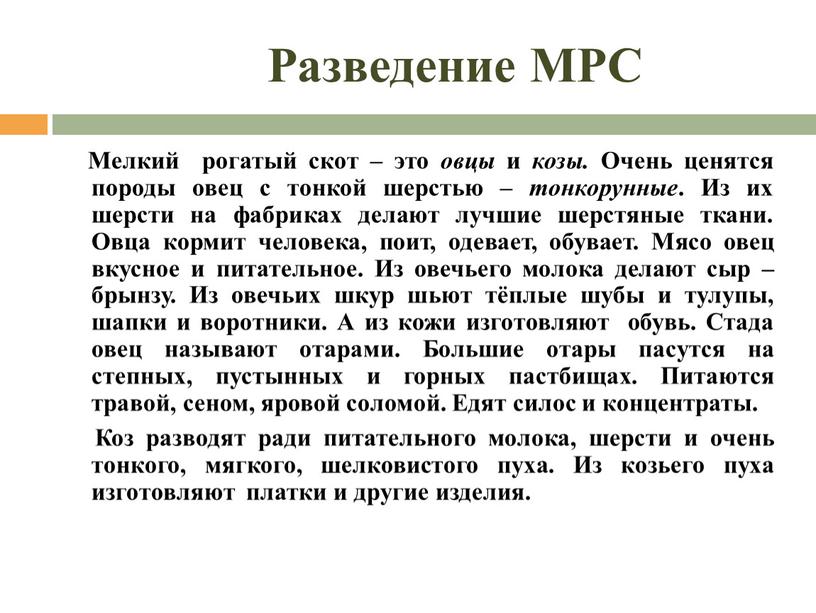 Разведение МРС

Мелкий рогатый скот – это овцы и козы. Очень ценятся породы овец с тонкой шерстью – тонкорунные. Из их шерсти на фабриках делают лучшие шерстяные ткани. Овца кормит человека, поит, одевает, обувает. Мясо овец вкусное и питательное. Из овечьего молока делают сыр – брынзу. Из овечьих шкур шьют тёплые шубы и тулупы, шапки и воротники. А из кожи изготовляют обувь. Стада овец называют отарами. Большие отары пасутся на степных, пустынных и горных пастбищах. Питаются травой, сеном, яровой соломой. Едят силос и концентраты.

Коз разводят ради питательного молока, шерсти и очень тонкого, мягкого, шелковистого пуха. Из козьего пуха изготовляют платки и другие изделия.